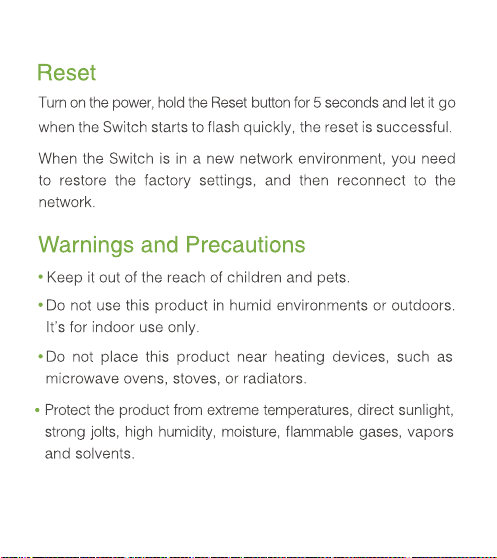 Reset

Turn on the power, hold the Reset button for 5 seconds and let it go when the Switch starts to flash quickly, the reset is successful.

When the Switch is in a new network environment, you need to restore the factory settings, and then reconnect to the network.

Warnings and Precautions

• Keep it out of the reach of children and pets.

• Do not use this product in humid environments or outdoors. It's for indoor use only.

• Do not place this product near heating devices, such as microwave ovens, stoves, or radiators.

• Protect the product from extreme temperatures, direct sunlight, strong jolts, high humidity, moisture, flammable gases, vapors and solvents.